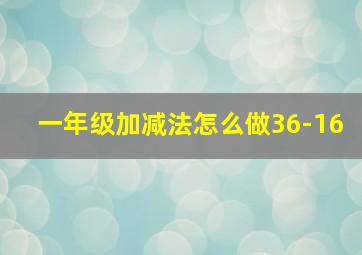 一年级加减法怎么做36-16